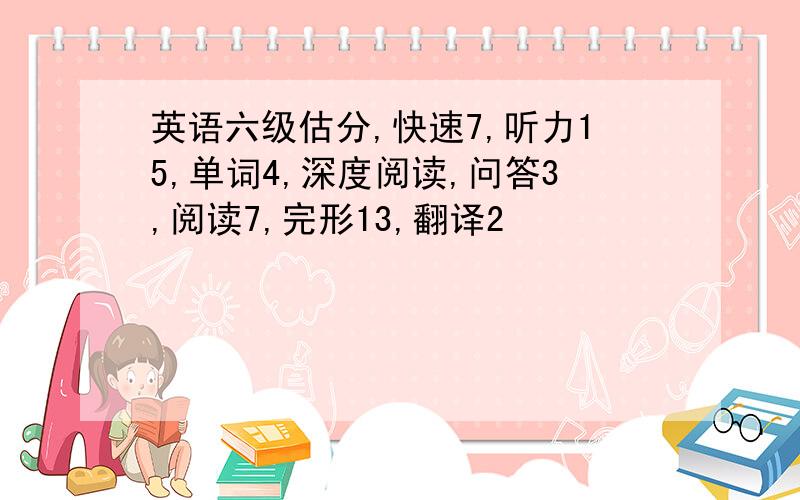 英语六级估分,快速7,听力15,单词4,深度阅读,问答3,阅读7,完形13,翻译2